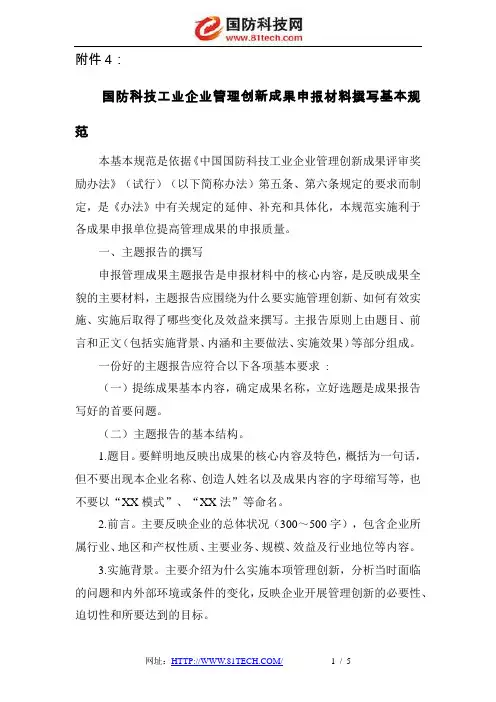 国防科技网
www.81tech.com

附件 4：

国防科技工业企业管理创新成果申报材料撰写基本规范

本基本规范是依据《中国国防科技工业企业管理创新成果评审奖励办法》（试行）（以下简称办法）第五条、第六条规定的要求而制定，是《办法》中有关规定的延伸、补充和具体化，本规范实施利于各成果申报单位提高管理成果的申报质量。

一、主题报告的撰写

申报管理成果主题报告是申报材料中的核心内容，是反映成果全貌的主要材料，主题报告应围绕为什么要实施管理创新、如何有效实施、实施后取得了哪些变化及效益来撰写。主报告原则上由题目、前言和正文（包括实施背景、内涵和主要做法、实施效果）等部分组成。

一份好的主题报告应符合以下各项基本要求：

（一）提练成果基本内容，确定成果名称，立好选题是成果报告写好的首要问题。

（二）主题报告的基本结构。

1.题目。要鲜明地反映出成果的核心内容及特色，概括为一句话，但不要出现本企业名称、创造人姓名以及成果内容的字母缩写等，也不要以“XX 模式”、“XX 法”等命名。

2.前言。主要反映企业的总体状况（300～500 字），包含企业所属行业、地区和产权性质、主要业务、规模、效益及行业地位等内容。

3.实施背景。主要介绍为什么实施本项管理创新，分析当时面临的问题和内外部环境或条件的变化，反映企业开展管理创新的必要性、迫切性和所要达到的目标。

网址：HTTP://WWW.81TECH.COM/　　1 / 5